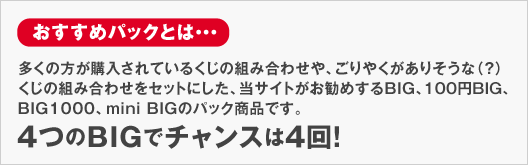 おすすめパックとは…

多くの方が購入されているくじの組み合わせや、ごりやくがありそうな（?）くじの組み合わせをセットにした、当サイトがお勧めするBIG、100円BIG、BIG1000、mini BIGのパック商品です。

4つのBIGでチャンスは4回!